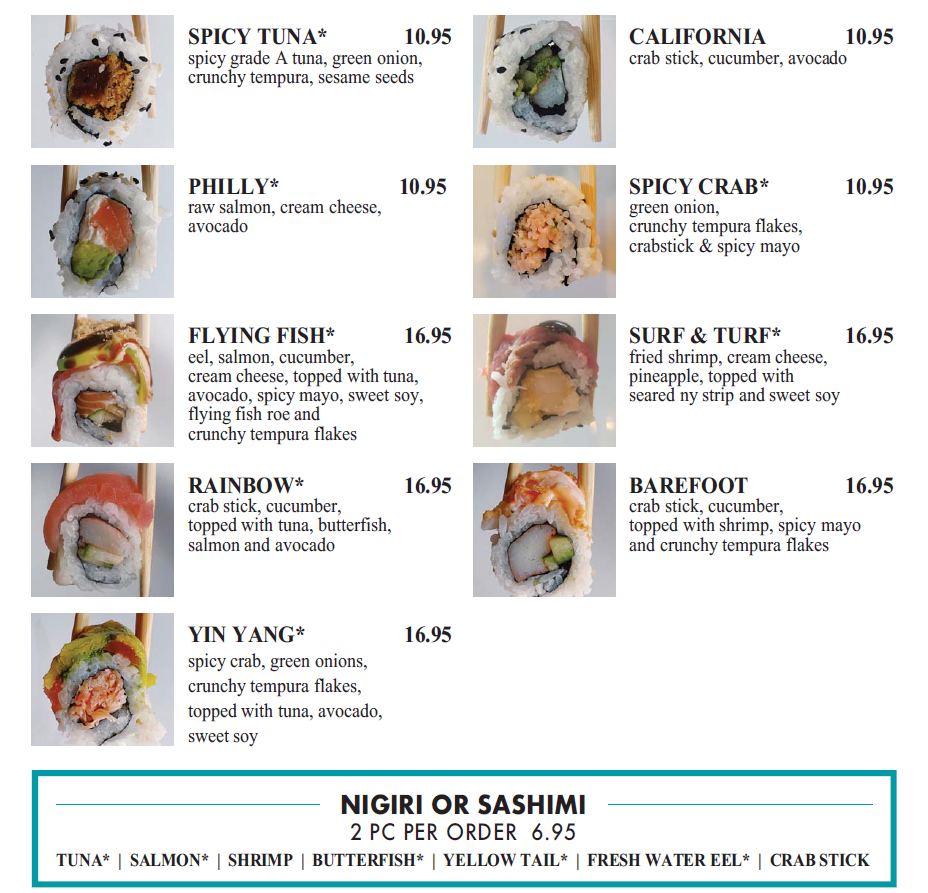 SPICY TUNA* 10.95
spicy grade A tuna, green onion, crunchy tempura, sesame seeds

PHILLY* 10.95
raw salmon, cream cheese, avocado

FLYING FISH* 16.95
eel, salmon, cucumber, cream cheese, topped with tuna, avocado, spicy mayo, sweet soy, flying fish roe and crunchy tempura flakes

RAINBOW* 16.95
crab stick, cucumber, topped with tuna, butterfish, salmon and avocado

YIN YANG* 16.95
spicy crab, green onions, crunchy tempura flakes, topped with tuna, avocado, sweet soy

CALIFORNIA 10.95
crab stick, cucumber, avocado

SPICY CRAB* 10.95
green onion, crunchy tempura flakes, crabstick & spicy mayo

SURF & TURF* 16.95
fried shrimp, cream cheese, pineapple, topped with seared ny strip and sweet soy

BAREFOOT 16.95
crab stick, cucumber, topped with shrimp, spicy mayo and crunchy tempura flakes

NIGIRI OR SASHIMI
2 PC PER ORDER 6.95
TUNA* | SALMON* | SHRIMP | BUTTERFISH* | YELLOW TAIL* | FRESH WATER EEL* | CRAB STICK